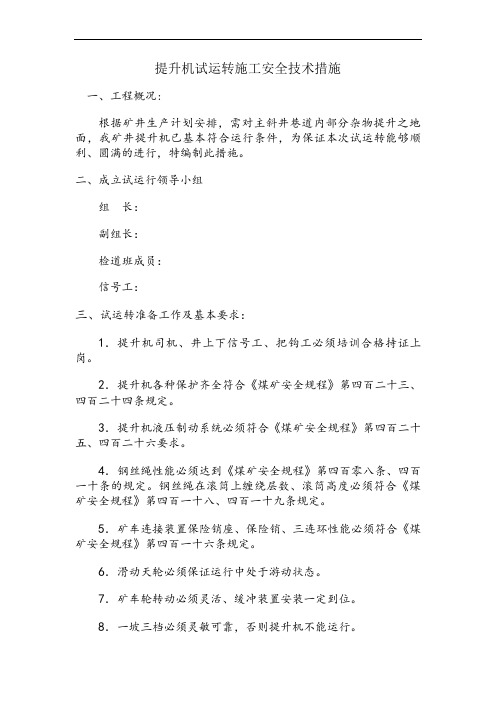 提升机试运转施工安全技术措施

一、工程概况：

根据矿井生产计划安排，需对主斜井巷道内部分杂物提升之地面，我矿井提升机已基本符合运行条件，为保证本次试运转能够顺利、圆满的进行，特编制此措施。

二、成立试运行领导小组

组　长：

副组长：

检道班成员：

信号工：

三、试运转准备工作及基本要求：

1．提升机司机、井上下信号工、把钩工必须培训合格持证上岗。

2．提升机各种保护齐全符合《煤矿安全规程》第四百二十三、四百二十四条规定。

3．提升机液压制动系统必须符合《煤矿安全规程》第四百二十五、四百二十六要求。

4．钢丝绳性能必须达到《煤矿安全规程》第四百零八条、四百一十条的规定。钢丝绳在滚筒上缠绕层数、滚筒高度必须符合《煤矿安全规程》第四百一十八、四百一十九条规定。

5．矿车连接装置保险销座、保险销、三连环性能必须符合《煤矿安全规程》第四百一十六条规定。

6．滑动天轮必须保证运行中处于游动状态。

7．矿车轮转动必须灵活、缓冲装置安装一定到位。

8．一坡三档必须灵敏可靠，否则提升机不能运行。